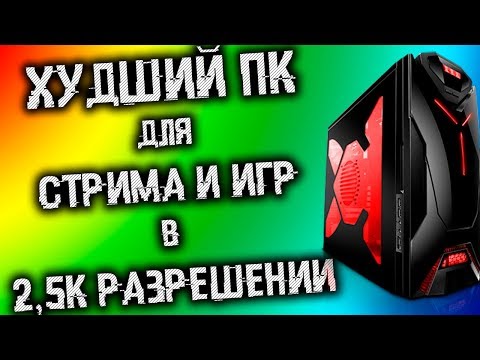 ХУДШИЙ ПК
ДЛЯ
СТРИМА И ИГР
В
2,5К РАЗРЕШЕНИИ